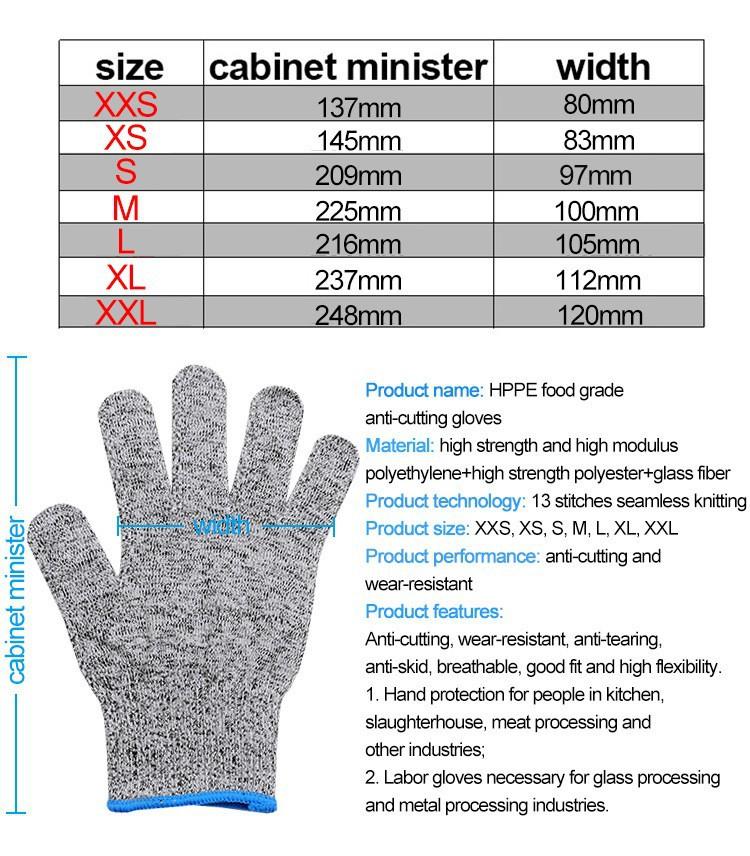 | size | cabinet minister | width |
|---|---|---|
| XXS | 137mm | 80mm |
| XS | 145mm | 83mm |
| S | 209mm | 97mm |
| M | 225mm | 100mm |
| L | 216mm | 105mm |
| XL | 237mm | 112mm |
| XXL | 248mm | 120mm |

cabinet minister

width

Product name: HPPE food grade anti-cutting gloves
Material: high strength and high modulus polyethylene+high strength polyester+glass fiber
Product technology: 13 stitches seamless knitting
Product size: XXS, XS, S, M, L, XL, XXL
Product performance: anti-cutting and wear-resistant
Product features:
Anti-cutting, wear-resistant, anti-tearing, anti-skid, breathable, good fit and high flexibility.
1. Hand protection for people in kitchen, slaughterhouse, meat processing and other industries;
2. Labor gloves necessary for glass processing and metal processing industries.